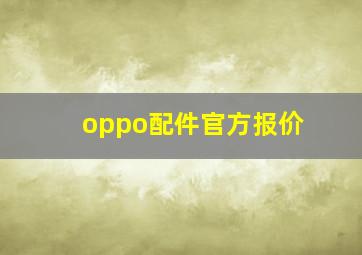 oppo配件官方报价